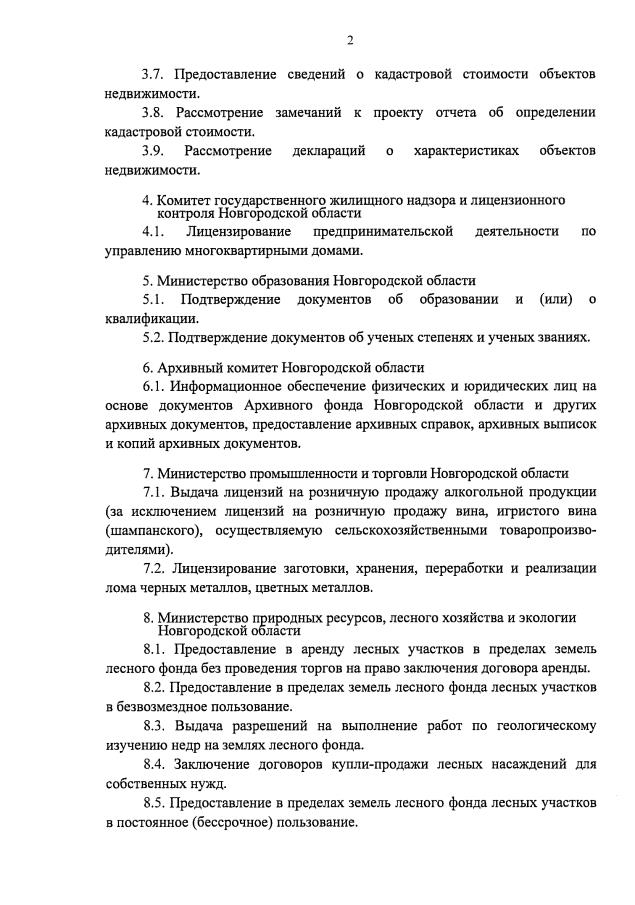 2

3.7. Предоставление сведений о кадастровой стоимости объектов недвижимости.

3.8. Рассмотрение замечаний к проекту отчета об определении кадастровой стоимости.

3.9. Рассмотрение деклараций о характеристиках объектов недвижимости.

4. Комитет государственного жилищного надзора и лицензионного контроля Новгородской области

4.1. Лицензирование предпринимательской деятельности по управлению многоквартирными домами.

5. Министерство образования Новгородской области

5.1. Подтверждение документов об образовании и (или) о квалификации.

5.2. Подтверждение документов об ученых степенях и ученых званиях.

6. Архивный комитет Новгородской области

6.1. Информационное обеспечение физических и юридических лиц на основе документов Архивного фонда Новгородской области и других архивных документов, предоставление архивных справок, архивных выписок и копий архивных документов.

7. Министерство промышленности и торговли Новгородской области

7.1. Выдача лицензий на розничную продажу алкогольной продукции (за исключением лицензий на розничную продажу вина, игристого вина (шампанского), осуществляемую сельскохозяйственными товаропроизводителями).

7.2. Лицензирование заготовки, хранения, переработки и реализации лома черных металлов, цветных металлов.

8. Министерство природных ресурсов, лесного хозяйства и экологии Новгородской области

8.1. Предоставление в аренду лесных участков в пределах земель лесного фонда без проведения торгов на право заключения договора аренды.

8.2. Предоставление в пределах земель лесного фонда лесных участков в безвозмездное пользование.

8.3. Выдача разрешений на выполнение работ по геологическому изучению недр на землях лесного фонда.

8.4. Заключение договоров купли-продажи лесных насаждений для собственных нужд.

8.5. Предоставление в пределах земель лесного фонда лесных участков в постоянное (бессрочное) пользование.